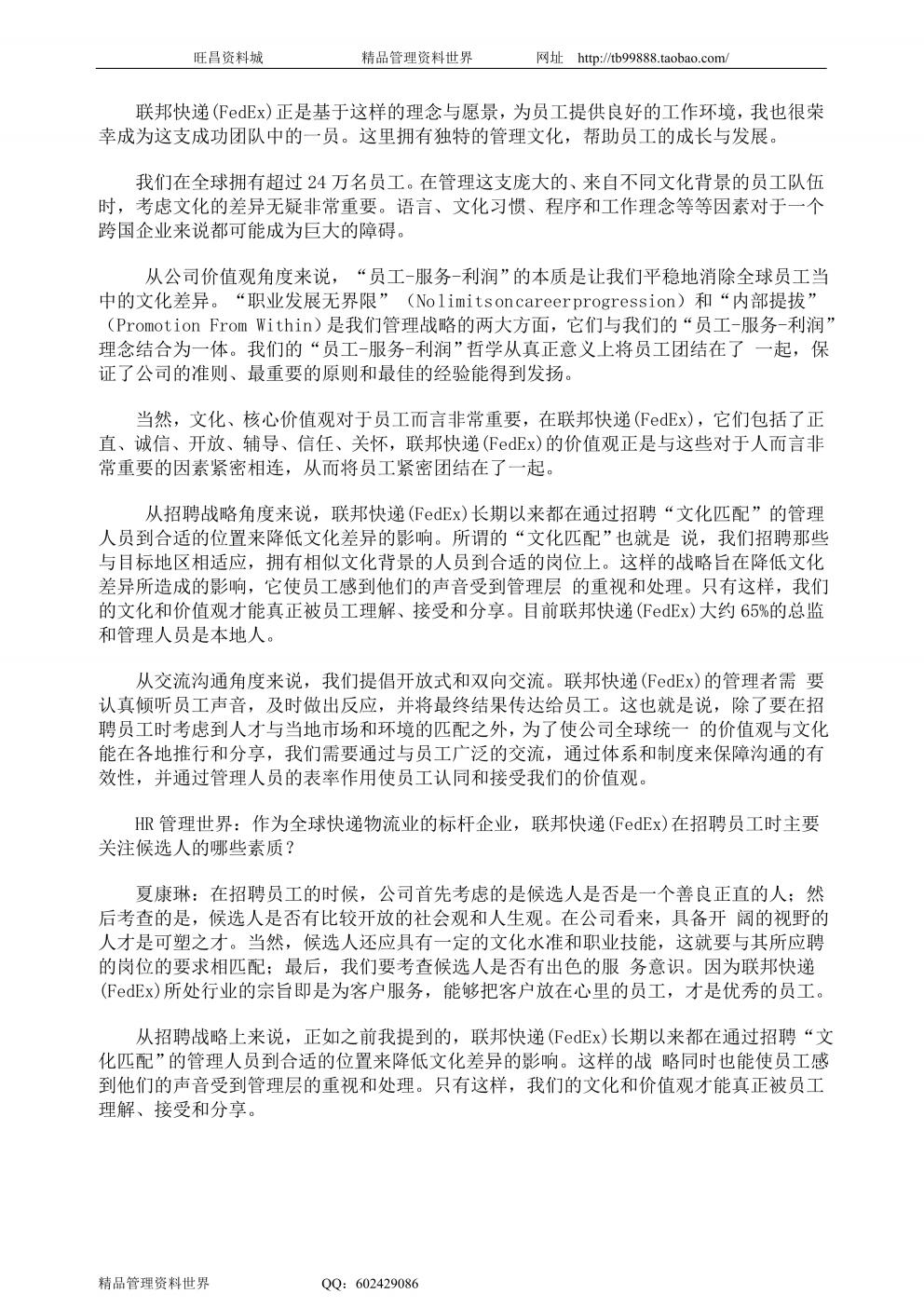 旺昌资料城　　精品管理资料世界　　网址　http://tb99888.taobao.com/

联邦快递(FedEx)正是基于这样的理念与愿景，为员工提供良好的工作环境，我也很荣幸成为这支成功团队中的一员。这里拥有独特的管理文化，帮助员工的成长与发展。

我们在全球拥有超过 24 万名员工。在管理这支庞大的、来自不同文化背景的员工队伍时，考虑文化的差异无疑非常重要。语言、文化习惯、程序和工作理念等等因素对于一个跨国企业来说都可能成为巨大的障碍。

从公司价值观角度来说，“员工-服务-利润”的本质是让我们平稳地消除全球员工当中的文化差异。“职业发展无界限”（Nolimitsoncareerprogression）和“内部提拔”（Promotion From Within）是我们管理战略的两大方面，它们与我们的“员工-服务-利润”理念结合为一体。我们的“员工-服务-利润”哲学从真正意义上将员工团结在了 一起，保证了公司的准则、最重要的原则和最佳的经验能得到发扬。

当然，文化、核心价值观对于员工而言非常重要，在联邦快递(FedEx)，它们包括了正直、诚信、开放、辅导、信任、关怀，联邦快递(FedEx)的价值观正是与这些对于人而言非常重要的因素紧密相连，从而将员工紧密团结在了一起。

从招聘战略角度来说，联邦快递(FedEx)长期以来都在通过招聘“文化匹配”的管理人员到合适的位置来降低文化差异的影响。所谓的“文化匹配”也就是 说，我们招聘那些与目标地区相适应，拥有相似文化背景的人员到合适的岗位上。这样的战略旨在降低文化差异所造成的影响，它使员工感到他们的声音受到管理层 的重视和处理。只有这样，我们的文化和价值观才能真正被员工理解、接受和分享。目前联邦快递(FedEx)大约 65%的总监和管理人员是本地人。

从交流沟通角度来说，我们提倡开放式和双向交流。联邦快递(FedEx)的管理者需 要认真倾听员工声音，及时做出反应，并将最终结果传达给员工。这也就是说，除了要在招聘员工时考虑到人才与当地市场和环境的匹配之外，为了使公司全球统一 的价值观与文化能在各地推行和分享，我们需要通过与员工广泛的交流，通过体系和制度来保障沟通的有效性，并通过管理人员的表率作用使员工认同和接受我们的价值观。

HR 管理世界：作为全球快递物流业的标杆企业，联邦快递(FedEx)在招聘员工时主要关注候选人的哪些素质？

夏康琳：在招聘员工的时候，公司首先考虑的是候选人是否是一个善良正直的人；然后考查的是，候选人是否有比较开放的社会观和人生观。在公司看来，具备开 阔的视野的人才是可塑之才。当然，候选人还应具有一定的文化水准和职业技能，这就要与其所应聘的岗位的要求相匹配；最后，我们要考查候选人是否有出色的服 务意识。因为联邦快递(FedEx)所处行业的宗旨即是为客户服务，能够把客户放在心里的员工，才是优秀的员工。

从招聘战略上来说，正如之前我提到的，联邦快递(FedEx)长期以来都在通过招聘“文化匹配”的管理人员到合适的位置来降低文化差异的影响。这样的战 略同时也能使员工感到他们的声音受到管理层的重视和处理。只有这样，我们的文化和价值观才能真正被员工理解、接受和分享。

精品管理资料世界　　QQ：602429086